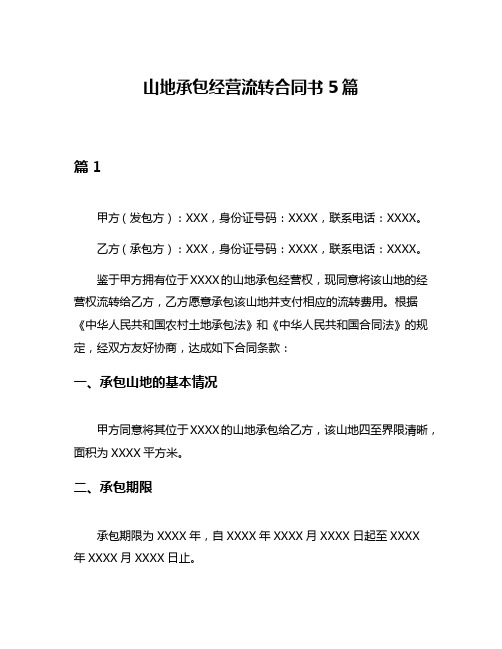 山地承包经营流转合同书 5 篇

篇 1

甲方（发包方）：XXX，身份证号码：XXXX，联系电话：XXXX。

乙方（承包方）：XXX，身份证号码：XXXX，联系电话：XXXX。

鉴于甲方拥有位于 XXXX 的山地承包经营权，现同意将该山地的经营权流转给乙方，乙方愿意承包该山地并支付相应的流转费用。根据《中华人民共和国农村土地承包法》和《中华人民共和国合同法》的规定，经双方友好协商，达成如下合同条款：

一、承包山地的基本情况

甲方同意将其位于 XXXX 的山地承包给乙方，该山地四至界限清晰，面积为 XXXX 平方米。

二、承包期限

承包期限为 XXXX 年，自 XXXX 年 XXXX 月 XXXX 日起至 XXXX 年 XXXX 月 XXXX 日止。